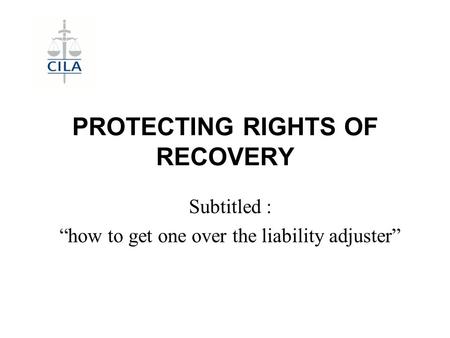 CILA

PROTECTING RIGHTS OF RECOVERY

Subtitled :
“how to get one over the liability adjuster”